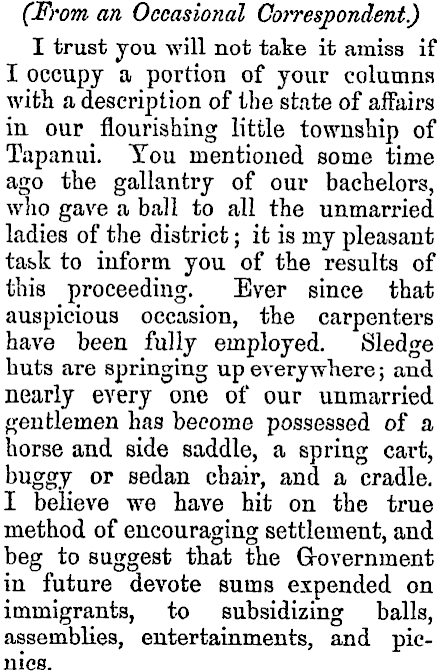 (From an Occasional Correspondent.)

I trust you will not take it amiss if I occupy a portion of your columns with a description of the state of affairs in our flourishing little township of Tapanui. You mentioned some time ago the gallantry of our bachelors, who gave a ball to all the unmarried ladies of the district; it is my pleasant task to inform you of the results of this proceeding. Ever since that auspicious occasion, the carpenters have been fully employed. Sledge huts are springing up everywhere; and nearly every one of our unmarried gentlemen has become possessed of a horse and side saddle, a spring cart, buggy or sedan chair, and a cradle. I believe we have hit on the true method of encouraging settlement, and beg to suggest that the Government in future devote sums expended on immigrants, to subsidizing balls, assemblies, entertainments, and picnics.